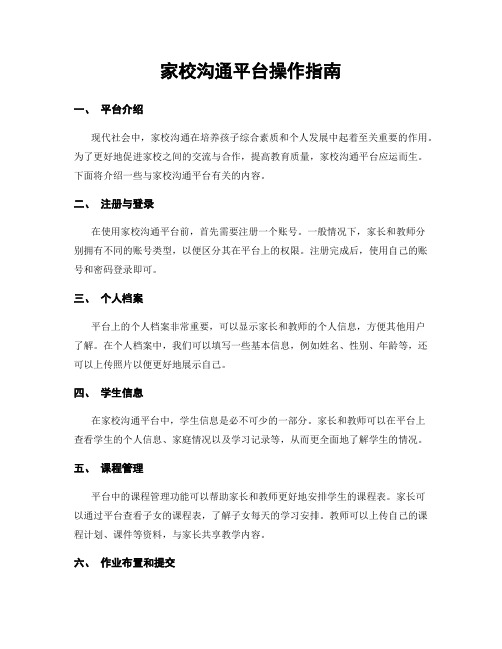 家校沟通平台操作指南

一、 平台介绍

现代社会中，家校沟通在培养孩子综合素质和个人发展中起着至关重要的作用。为了更好地促进家校之间的交流与合作，提高教育质量，家校沟通平台应运而生。下面将介绍一些与家校沟通平台有关的内容。

二、 注册与登录

在使用家校沟通平台前，首先需要注册一个账号。一般情况下，家长和教师分别拥有不同的账号类型，以便区分其在平台上的权限。注册完成后，使用自己的账号和密码登录即可。

三、 个人档案

平台上的个人档案非常重要，可以显示家长和教师的个人信息，方便其他用户了解。在个人档案中，我们可以填写一些基本信息，例如姓名、性别、年龄等，还可以上传照片以便更好地展示自己。

四、 学生信息

在家校沟通平台中，学生信息是必不可少的一部分。家长和教师可以在平台上查看学生的个人信息、家庭情况以及学习记录等，从而更全面地了解学生的情况。

五、 课程管理

平台中的课程管理功能可以帮助家长和教师更好地安排学生的课程表。家长可以通过平台查看子女的课程表，了解子女每天的学习安排。教师可以上传自己的课程计划、课件等资料，与家长共享教学内容。

六、 作业布置和提交